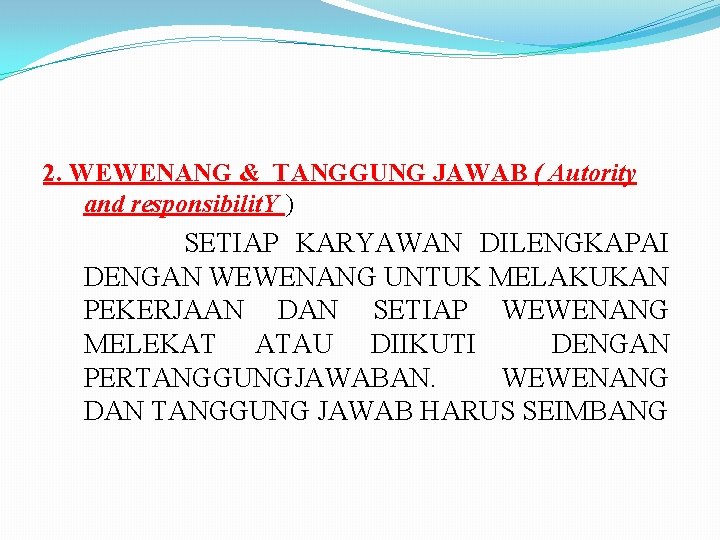 2. WEWENANG & TANGGUNG JAWAB ( Autority and responsibilitY )

SETIAP KARYAWAN DILENGKAPAI DENGAN WEWENANG UNTUK MELAKUKAN PEKERJAAN DAN SETIAP WEWENANG MELEKAT ATAU DIIKUTI DENGAN PERTANGGUNGJAWABAN. WEWENANG DAN TANGGUNG JAWAB HARUS SEIMBANG